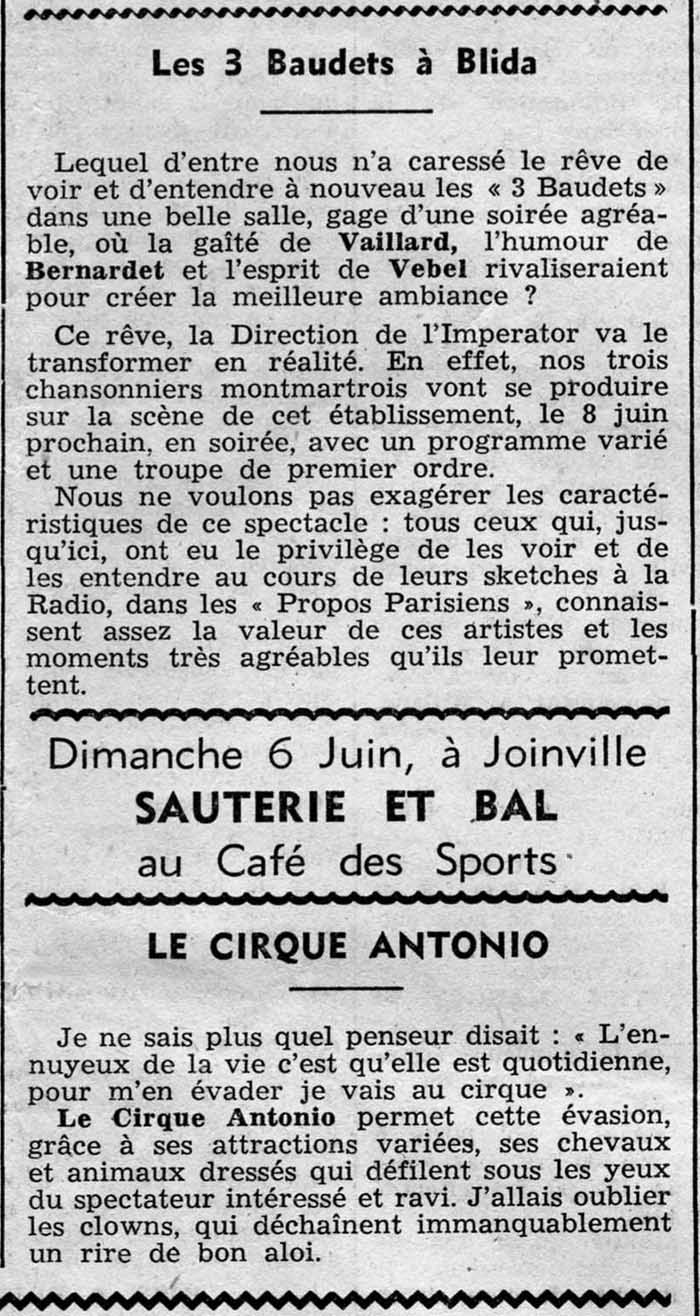 Les 3 Baudets à Blida

Lequel d'entre nous n'a caressé le rêve de voir et d'entendre à nouveau les « 3 Baudets » dans une belle salle, gage d'une soirée agréable, où la gaîté de Vaillard, l'humour de Bernardet et l'esprit de Vebel rivaliseraient pour créer la meilleure ambiance ?

Ce rêve, la Direction de l'Imperator va le transformer en réalité. En effet, nos trois chansonniers montmartrois vont se produire sur la scène de cet établissement, le 8 juin prochain, en soirée, avec un programme varié et une troupe de premier ordre.

Nous ne voulons pas exagérer les caractéristiques de ce spectacle : tous ceux qui, jusqu'ici, ont eu le privilège de les voir et de les entendre au cours de leurs sketches à la Radio, dans les « Propos Parisiens », connaissent assez la valeur de ces artistes et les moments très agréables qu'ils leur promettent.

Dimanche 6 Juin, à Joinville
SAUTERIE ET BAL
au Café des Sports

LE CIRQUE ANTONIO

Je ne sais plus quel penseur disait : « L'ennuyeux de la vie c'est qu'elle est quotidienne, pour m'en évader je vais au cirque ».

Le Cirque Antonio permet cette évasion, grâce à ses attractions variées, ses chevaux et animaux dressés qui défilent sous les yeux du spectateur intéressé et ravi. J'allais oublier les clowns, qui déchaînent immanquablement un rire de bon aloi.